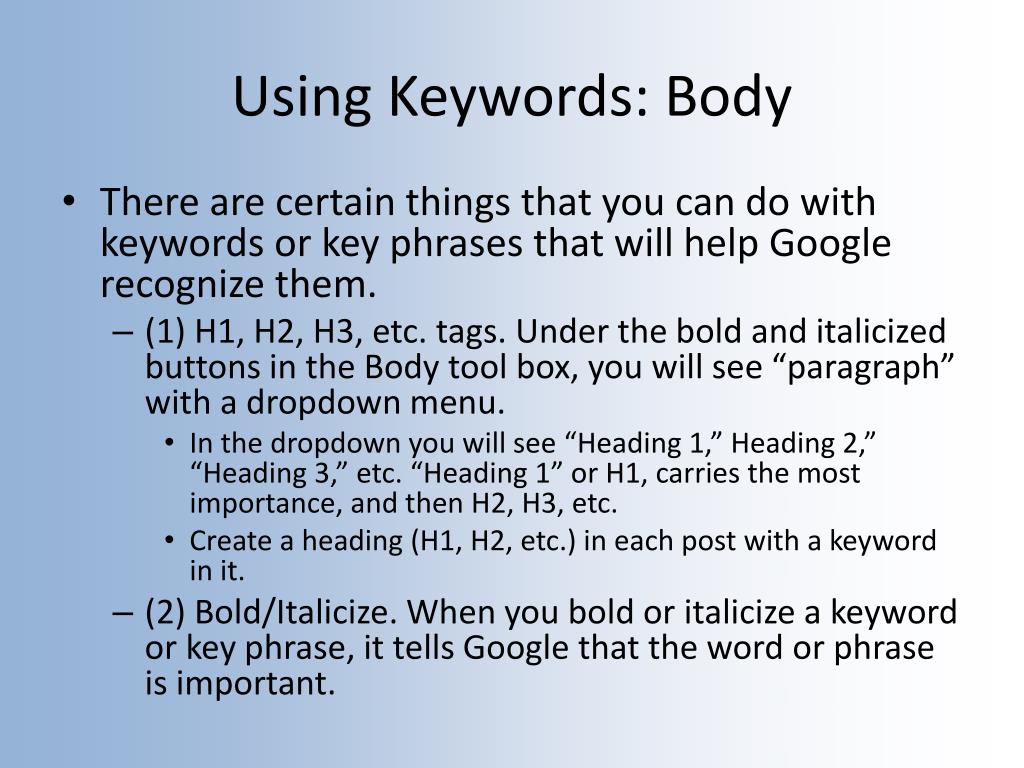 Using Keywords: Body

• There are certain things that you can do with keywords or key phrases that will help Google recognize them.

– (1) H1, H2, H3, etc. tags. Under the bold and italicized buttons in the Body tool box, you will see “paragraph” with a dropdown menu.

• In the dropdown you will see “Heading 1,” Heading 2,” “Heading 3,” etc. “Heading 1” or H1, carries the most importance, and then H2, H3, etc.

• Create a heading (H1, H2, etc.) in each post with a keyword in it.

– (2) Bold/Italicize. When you bold or italicize a keyword or key phrase, it tells Google that the word or phrase is important.